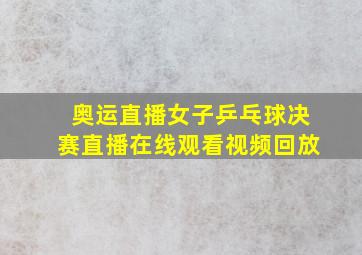 奥运直播女子乒乓球决赛直播在线观看视频回放